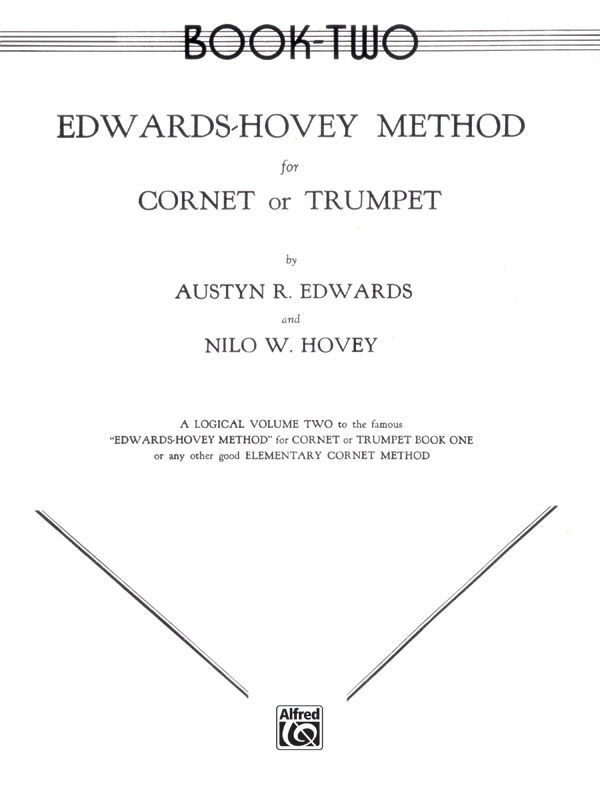 BOOK-TWO

EDWARDS-HOVEY METHOD

for

CORNET or TRUMPET

by

AUSTYN R. EDWARDS

and

NILO W. HOVEY

A LOGICAL VOLUME TWO to the famous "EDWARDS-HOVEY METHOD" for CORNET or TRUMPET BOOK ONE or any other good ELEMENTARY CORNET METHOD

Alfred